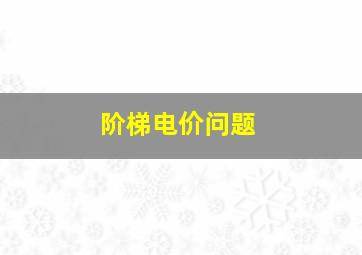 阶梯电价问题